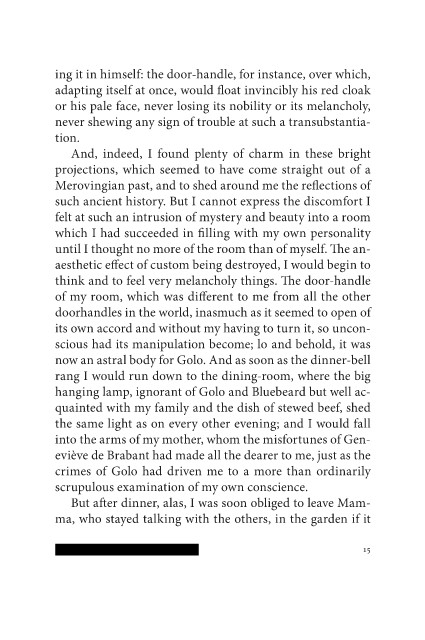 ing it in himself: the door-handle, for instance, over which, adapting itself at once, would float invincibly his red cloak or his pale face, never losing its nobility or its melancholy, never shewing any sign of trouble at such a transubstantiation.

And, indeed, I found plenty of charm in these bright projections, which seemed to have come straight out of a Merovingian past, and to shed around me the reflections of such ancient history. But I cannot express the discomfort I felt at such an intrusion of mystery and beauty into a room which I had succeeded in filling with my own personality until I thought no more of the room than of myself. The anaesthetic effect of custom being destroyed, I would begin to think and to feel very melancholy things. The door-handle of my room, which was different to me from all the other doorhandles in the world, inasmuch as it seemed to open of its own accord and without my having to turn it, so unconscious had its manipulation become; lo and behold, it was now an astral body for Golo. And as soon as the dinner-bell rang I would run down to the dining-room, where the big hanging lamp, ignorant of Golo and Bluebeard but well acquainted with my family and the dish of stewed beef, shed the same light as on every other evening; and I would fall into the arms of my mother, whom the misfortunes of Geneviève de Brabant had made all the dearer to me, just as the crimes of Golo had driven me to a more than ordinarily scrupulous examination of my own conscience.

But after dinner, alas, I was soon obliged to leave Mamma, who stayed talking with the others, in the garden if it

15